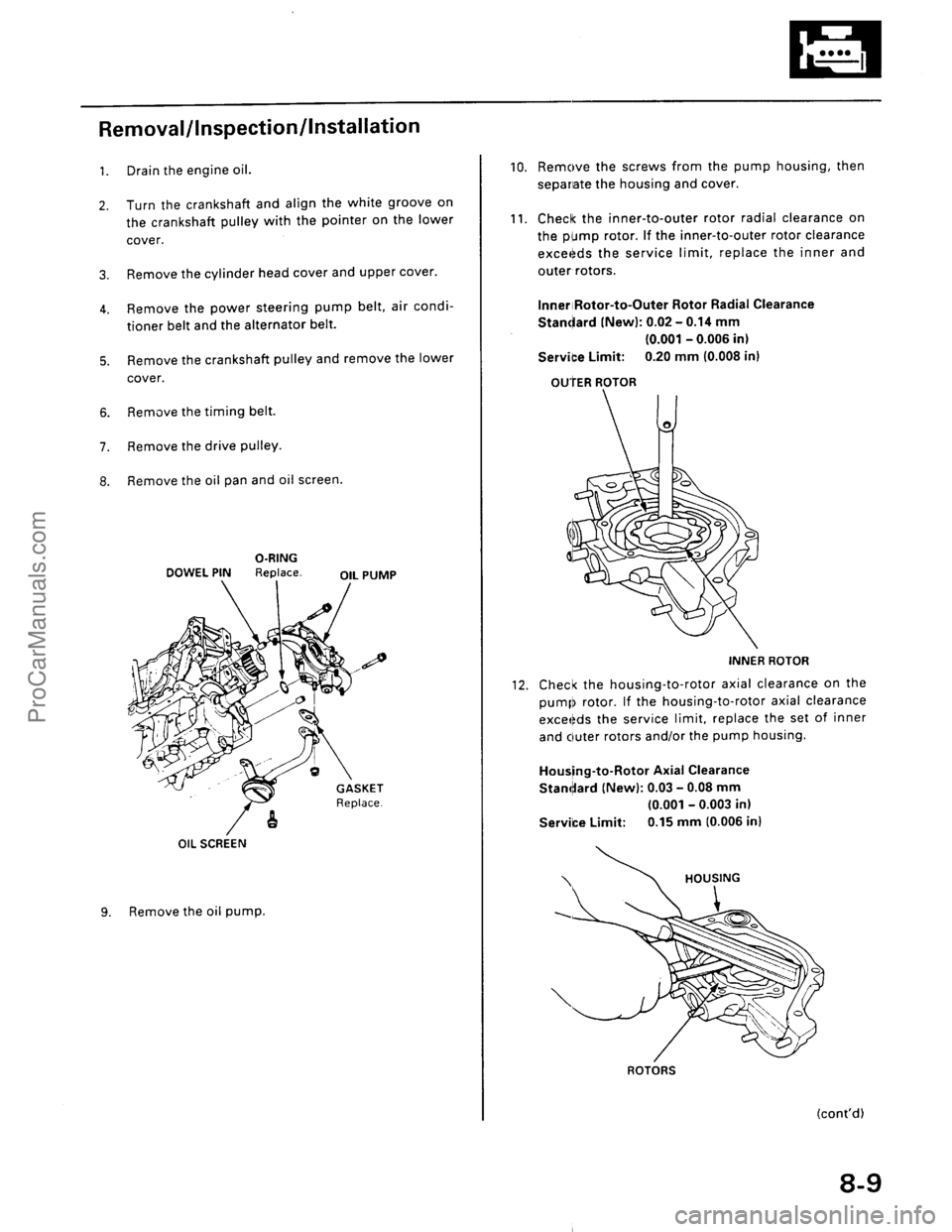 Removal/Inspection/Installation

1. Drain the engine oil.

2. Turn the crankshaft and align the white groove on the crankshaft pulley with the pointer on the lower cover.

3. Remove the cylinder head cover and upper cover.

4. Remove the power steering pump belt, air conditioner belt and the alternator belt.

5. Remove the crankshaft pulley and remove the lower cover.

6. Remove the timing belt.

7. Remove the drive pulley.

8. Remove the oil pan and oil screen.

DOWEL PIN

O-RING
Replace.

OIL PUMP

GASKET
Replace.

OIL SCREEN

9. Remove the oil pump.

10. Remove the screws from the pump housing, then separate the housing and cover.

11. Check the inner-to-outer rotor radial clearance on the pump rotor. If the inner-to-outer rotor clearance exceeds the service limit, replace the inner and outer rotors.

Inner Rotor-to-Outer Rotor Radial Clearance
Standard (New): 0.02 – 0.14 mm
(0.001 – 0.006 in)
Service Limit: 0.20 mm (0.008 in)

OUTER ROTOR

INNER ROTOR

12. Check the housing-to-rotor axial clearance on the pump rotor. If the housing-to-rotor axial clearance exceeds the service limit, replace the set of inner and outer rotors and/or the pump housing.

Housing-to-Rotor Axial Clearance
Standard (New): 0.03 – 0.08 mm
(0.001 – 0.003 in)
Service Limit: 0.15 mm (0.006 in)

HOUSING

ROTORS

(cont'd)

8-9

ProCarManuals.com

carmanualsonline.info